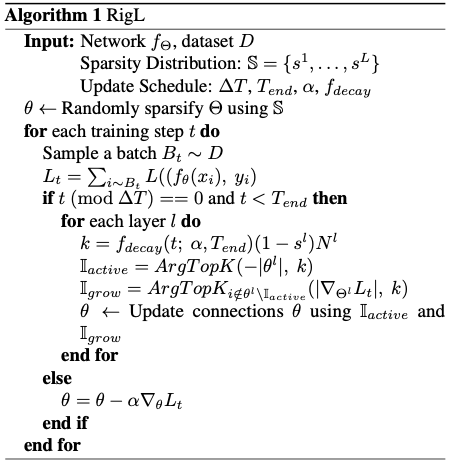 Algorithm 1 RigL

Input: Network $f_\Theta$, dataset $D$
Sparsity Distribution: $\mathbb{S} = \{s^1, \ldots, s^L\}$
Update Schedule: $\Delta T$, $T_{end}$, $\alpha$, $f_{decay}$
$\theta \leftarrow$ Randomly sparsify $\Theta$ using $\mathbb{S}$
for each training step $t$ do
Sample a batch $B_t \sim D$
$L_t = \sum_{i \sim B_t} L((f_\theta(x_i),\ y_i)$
if $t \pmod{\Delta T} == 0$ and $t < T_{end}$ then
for each layer $l$ do
$k = f_{decay}(t;\ \alpha, T_{end})(1 - s^l)N^l$
$\mathbb{I}_{active} = ArgTopK(-|\theta^l|,\ k)$
$\mathbb{I}_{grow} = ArgTopK_{i \notin \theta^l \setminus \mathbb{I}_{active}}(|\nabla_{\Theta^l} L_t|,\ k)$
$\theta \leftarrow$ Update connections $\theta$ using $\mathbb{I}_{active}$ and $\mathbb{I}_{grow}$
end for
else
$\theta = \theta - \alpha \nabla_\theta L_t$
end if
end for